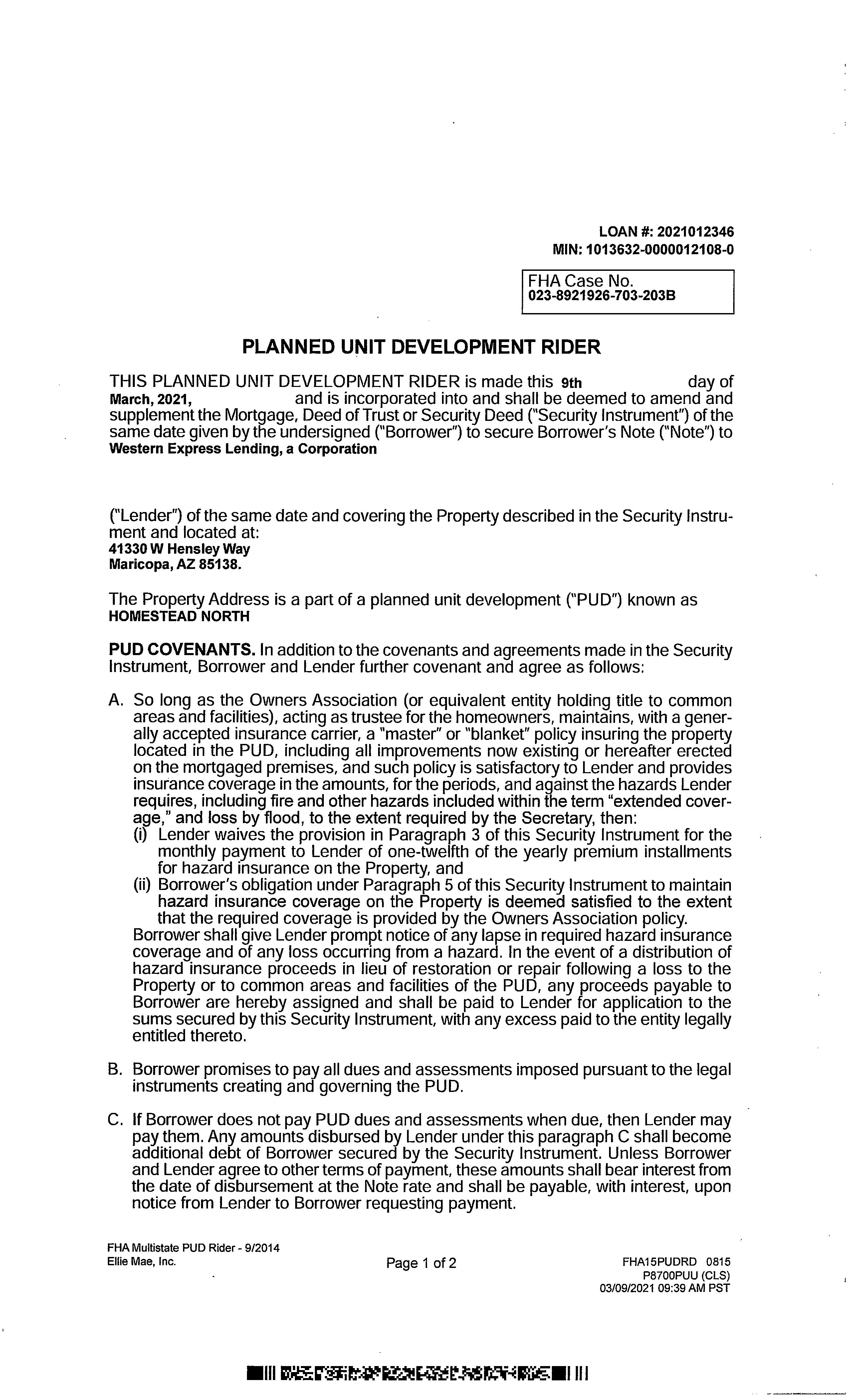 LOAN #: 2021012346
MIN: 1013632-0000012108-0

FHA Case No.
023-8921926-703-203B

PLANNED UNIT DEVELOPMENT RIDER

THIS PLANNED UNIT DEVELOPMENT RIDER is made this 9th day of March, 2021, and is incorporated into and shall be deemed to amend and supplement the Mortgage, Deed of Trust or Security Deed ("Security Instrument") of the same date given by the undersigned ("Borrower") to secure Borrower's Note ("Note") to Western Express Lending, a Corporation

("Lender") of the same date and covering the Property described in the Security Instrument and located at:
41330 W Hensley Way
Maricopa, AZ 85138.

The Property Address is a part of a planned unit development ("PUD") known as HOMESTEAD NORTH

PUD COVENANTS. In addition to the covenants and agreements made in the Security Instrument, Borrower and Lender further covenant and agree as follows:

A. So long as the Owners Association (or equivalent entity holding title to common areas and facilities), acting as trustee for the homeowners, maintains, with a generally accepted insurance carrier, a "master" or "blanket" policy insuring the property located in the PUD, including all improvements now existing or hereafter erected on the mortgaged premises, and such policy is satisfactory to Lender and provides insurance coverage in the amounts, for the periods, and against the hazards Lender requires, including fire and other hazards included within the term "extended coverage," and loss by flood, to the extent required by the Secretary, then:
(i) Lender waives the provision in Paragraph 3 of this Security Instrument for the monthly payment to Lender of one-twelfth of the yearly premium installments for hazard insurance on the Property, and
(ii) Borrower's obligation under Paragraph 5 of this Security Instrument to maintain hazard insurance coverage on the Property is deemed satisfied to the extent that the required coverage is provided by the Owners Association policy.
Borrower shall give Lender prompt notice of any lapse in required hazard insurance coverage and of any loss occurring from a hazard. In the event of a distribution of hazard insurance proceeds in lieu of restoration or repair following a loss to the Property or to common areas and facilities of the PUD, any proceeds payable to Borrower are hereby assigned and shall be paid to Lender for application to the sums secured by this Security Instrument, with any excess paid to the entity legally entitled thereto.

B. Borrower promises to pay all dues and assessments imposed pursuant to the legal instruments creating and governing the PUD.

C. If Borrower does not pay PUD dues and assessments when due, then Lender may pay them. Any amounts disbursed by Lender under this paragraph C shall become additional debt of Borrower secured by the Security Instrument. Unless Borrower and Lender agree to other terms of payment, these amounts shall bear interest from the date of disbursement at the Note rate and shall be payable, with interest, upon notice from Lender to Borrower requesting payment.

FHA Multistate PUD Rider - 9/2014
Ellie Mae, Inc.
Page 1 of 2
FHA15PUDRD 0815
P8700PUU (CLS)
03/09/2021 09:39 AM PST